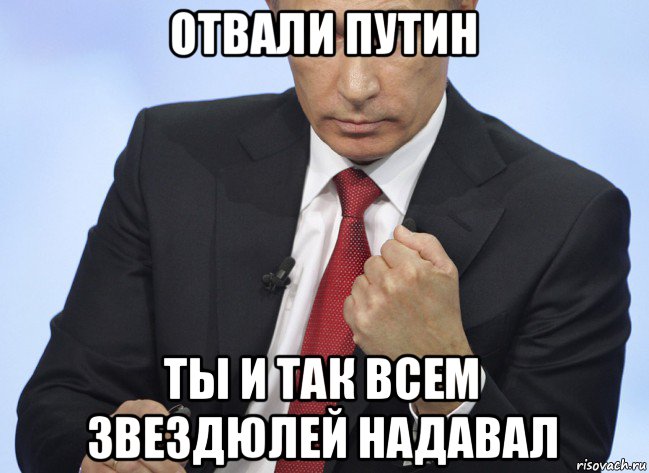 ОТВАЛИ ПУТИН

ТЫ И ТАК ВСЕМ ЗВЕЗДЮЛЕЙ НАДАВАЛ

risovach.ru